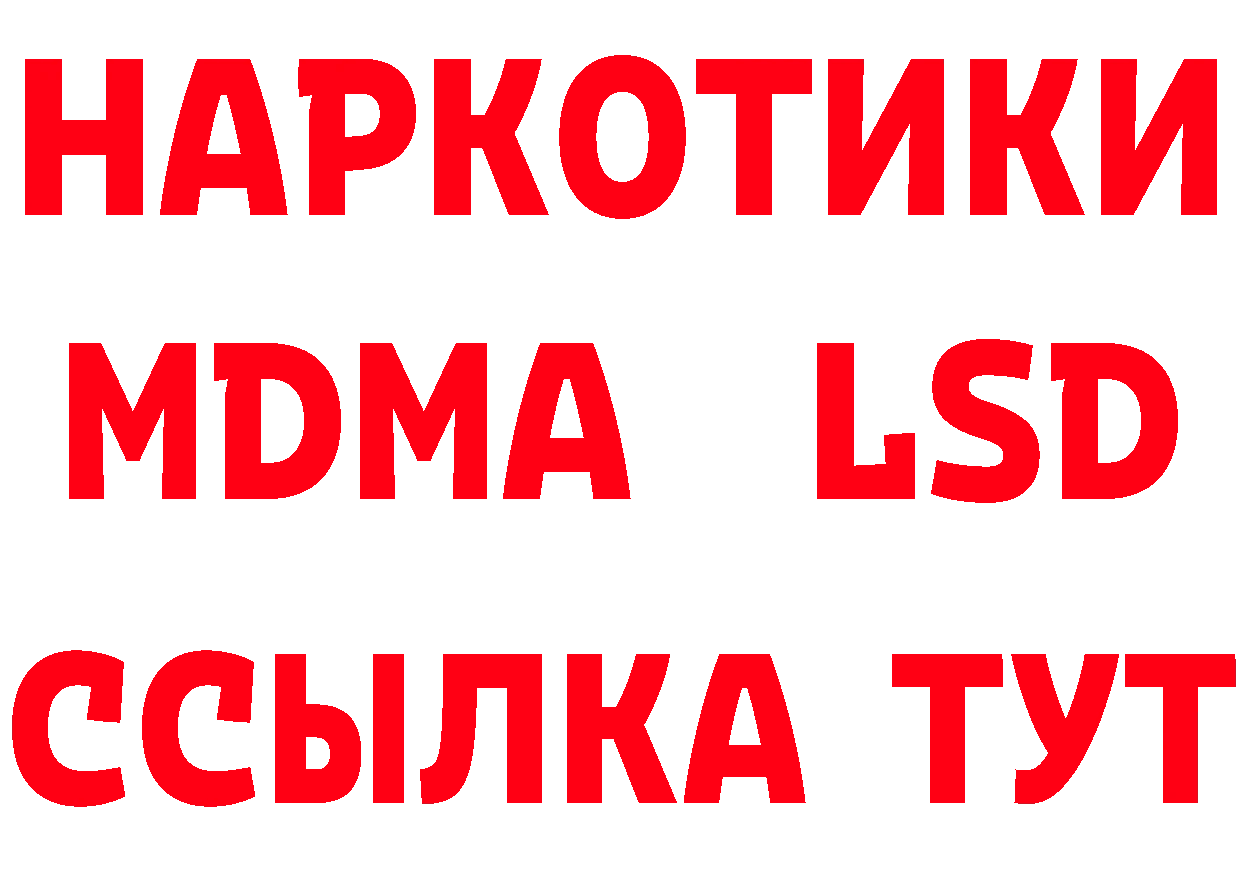 НАРКОТИКИ
MDMA LSD
ССЫЛКА ТУТ